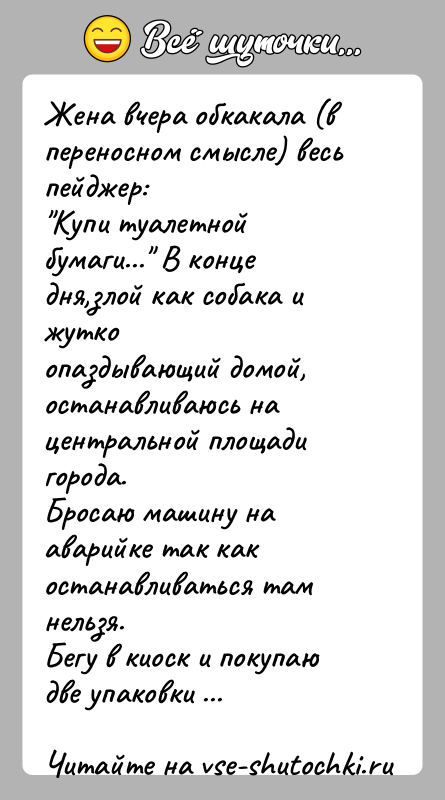 Всё шуточки...

Жена вчера обкакала (в переносном смысле) весь пейджер:
"Купи туалетной бумаги..." В конце дня,злой как собака и жутко
опаздывающий домой, останавливаюсь на центральной площади города.
Бросаю машину на аварийке так как останавливаться там нельзя.
Бегу в киоск и покупаю две упаковки ...

Читайте на vse-shutochki.ru